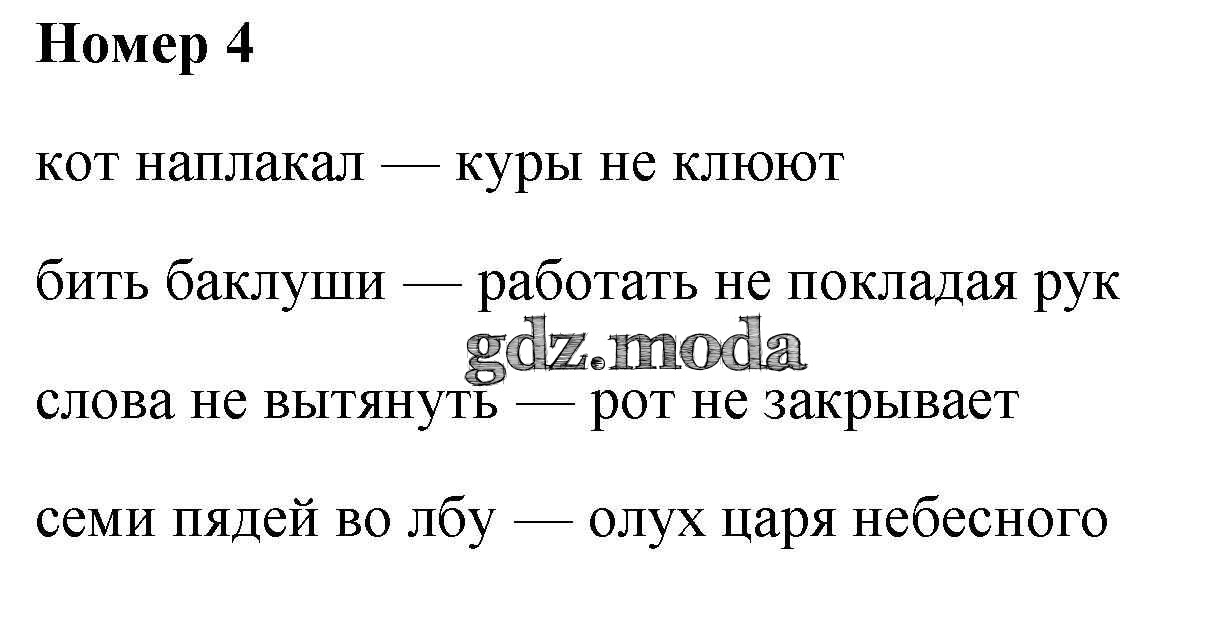 Номер 4

кот наплакал — куры не клюют

бить баклуши — работать не покладая рук

слова не вытянуть — рот не закрывает

семи пядей во лбу — олух царя небесного

gdz.moda